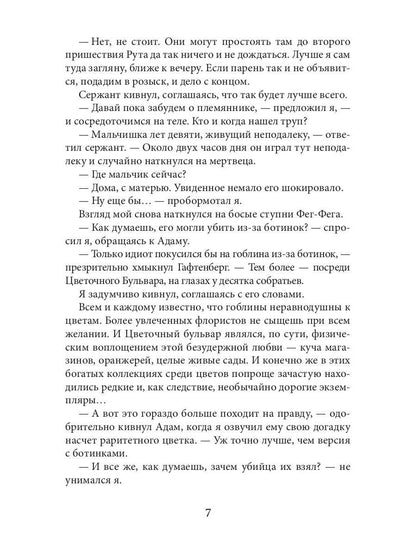 — Нет, не стоит. Они могут простоять там до второго пришествия Рута да так ничего и не дождаться. Лучше я сам туда загляну, ближе к вечеру. Если парень так и не объявится, подадим в розыск, и дело с концом.

Сержант кивнул, соглашаясь, что так будет лучше всего.

— Давай пока забудем о племяннике, — предложил я, — и сосредоточимся на теле. Кто и когда нашел труп?

— Мальчишка лет девяти, живущий неподалеку, — ответил сержант. — Около двух часов дня он играл тут неподалеку и случайно наткнулся на мертвеца.

— Где мальчик сейчас?

— Дома, с матерью. Увиденное немало его шокировало.

— Ну еще бы… — пробормотал я.

Взгляд мой снова наткнулся на босые ступни Фег-Фега.

— Как думаешь, его могли убить из-за ботинок? — спросил я, обращаясь к Адаму.

— Только идиот покусился бы на гоблина из-за ботинок, — презрительно хмыкнул Гафтенберг. — Тем более — посреди Цветочного Бульвара, на глазах у десятка собратьев.

Я задумчиво кивнул, соглашаясь с его словами.

Всем и каждому известно, что гоблины неравнодушны к цветам. Более увлеченных флористов не сыщешь при всем желании. И Цветочный бульвар являлся, по сути, физическим воплощением этой безудержной любви — куча магазинов, оранжерей, целые живые сады. И конечно же в этих богатых коллекциях среди цветов попроще зачастую находились редкие и, как следствие, необычайно дорогие экземпляры…

— А вот это гораздо больше походит на правду, — одобрительно кивнул Адам, когда я озвучил ему свою догадку насчет раритетного цветка. — Уж точно лучше, чем версия с ботинками.

— И все же, как думаешь, зачем убийца их взял? — не унимался я.

7